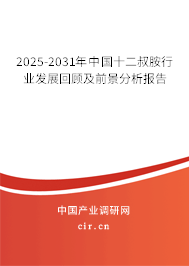 2025-2031年中国十二叔胺行业发展回顾及前景分析报告

中国产业调研网

cir.cn